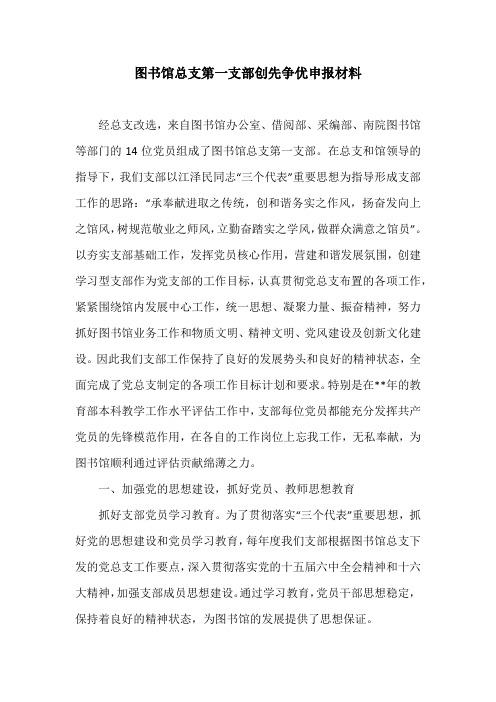 图书馆总支第一支部创先争优申报材料

经总支改选，来自图书馆办公室、借阅部、采编部、南院图书馆等部门的 14 位党员组成了图书馆总支第一支部。在总支和馆领导的指导下，我们支部以江泽民同志“三个代表”重要思想为指导形成支部工作的思路：“承奉献进取之传统，创和谐务实之作风，扬奋发向上之馆风，树规范敬业之师风，立勤奋踏实之学风，做群众满意之馆员”。以夯实支部基础工作，发挥党员核心作用，营建和谐发展氛围，创建学习型支部作为党支部的工作目标，认真贯彻党总支布置的各项工作，紧紧围绕馆内发展中心工作，统一思想、凝聚力量、振奋精神，努力抓好图书馆业务工作和物质文明、精神文明、党风建设及创新文化建设。因此我们支部工作保持了良好的发展势头和良好的精神状态，全面完成了党总支制定的各项工作目标计划和要求。特别是在**年的教育部本科教学工作水平评估工作中，支部每位党员都能充分发挥共产党员的先锋模范作用，在各自的工作岗位上忘我工作，无私奉献，为图书馆顺利通过评估贡献绵薄之力。

一、加强党的思想建设，抓好党员、教师思想教育

抓好支部党员学习教育。为了贯彻落实“三个代表”重要思想，抓好党的思想建设和党员学习教育，每年度我们支部根据图书馆总支下发的党总支工作要点，深入贯彻落实党的十五届六中全会精神和十六大精神，加强支部成员思想建设。通过学习教育，党员干部思想稳定，保持着良好的精神状态，为图书馆的发展提供了思想保证。